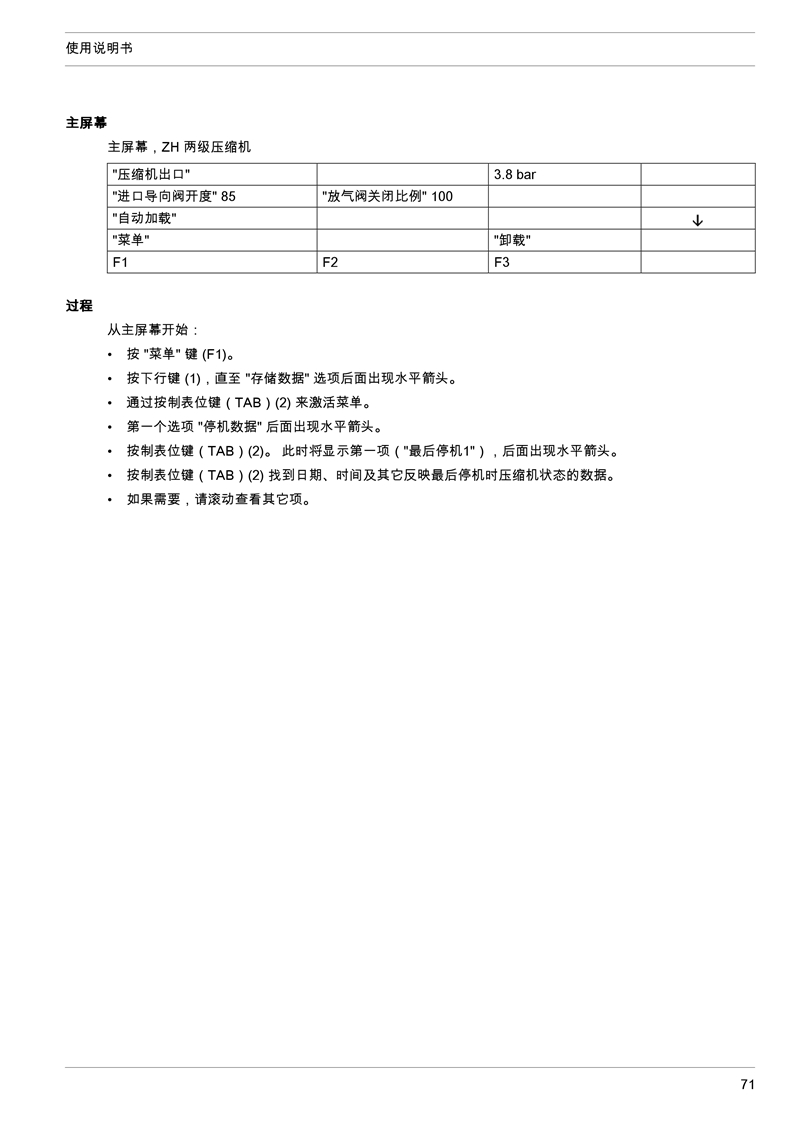 使用说明书

主屏幕

主屏幕，ZH 两级压缩机

| "压缩机出口" |  | 3.8 bar |  |
|---|---|---|---|
| "进口导向阀开度" 85 | "放气阀关闭比例" 100 |  |  |
| "自动加载" |  |  | ↓ |
| "菜单" |  | "卸载" |  |
| F1 | F2 | F3 |  |

过程

从主屏幕开始：

• 按 "菜单" 键 (F1)。
• 按下行键 (1)，直至 "存储数据" 选项后面出现水平箭头。
• 通过按制表位键（TAB）(2) 来激活菜单。
• 第一个选项 "停机数据" 后面出现水平箭头。
• 按制表位键（TAB）(2)。 此时将显示第一项（"最后停机1"），后面出现水平箭头。
• 按制表位键（TAB）(2) 找到日期、时间及其它反映最后停机时压缩机状态的数据。
• 如果需要，请滚动查看其它项。

71